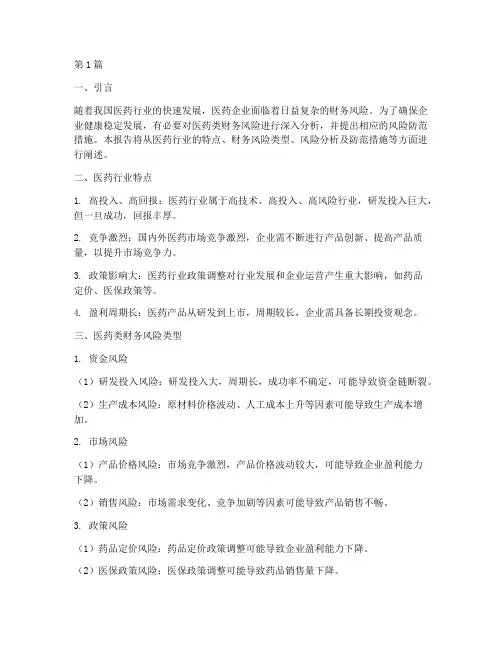 第1篇

一、引言

随着我国医药行业的快速发展，医药企业面临着日益复杂的财务风险。为了确保企业健康稳定发展，有必要对医药类财务风险进行深入分析，并提出相应的风险防范措施。本报告将从医药行业的特点、财务风险类型、风险分析及防范措施等方面进行阐述。

二、医药行业特点

1. 高投入、高回报：医药行业属于高技术、高投入、高风险行业，研发投入巨大，但一旦成功，回报丰厚。

2. 竞争激烈：国内外医药市场竞争激烈，企业需不断进行产品创新、提高产品质量，以提升市场竞争力。

3. 政策影响大：医药行业政策调整对行业发展和企业运营产生重大影响，如药品定价、医保政策等。

4. 盈利周期长：医药产品从研发到上市，周期较长，企业需具备长期投资观念。

三、医药类财务风险类型

1. 资金风险

（1）研发投入风险：研发投入大，周期长，成功率不确定，可能导致资金链断裂。

（2）生产成本风险：原材料价格波动、人工成本上升等因素可能导致生产成本增加。

2. 市场风险

（1）产品价格风险：市场竞争激烈，产品价格波动较大，可能导致企业盈利能力下降。

（2）销售风险：市场需求变化、竞争加剧等因素可能导致产品销售不畅。

3. 政策风险

（1）药品定价风险：药品定价政策调整可能导致企业盈利能力下降。

（2）医保政策风险：医保政策调整可能导致药品销售量下降。